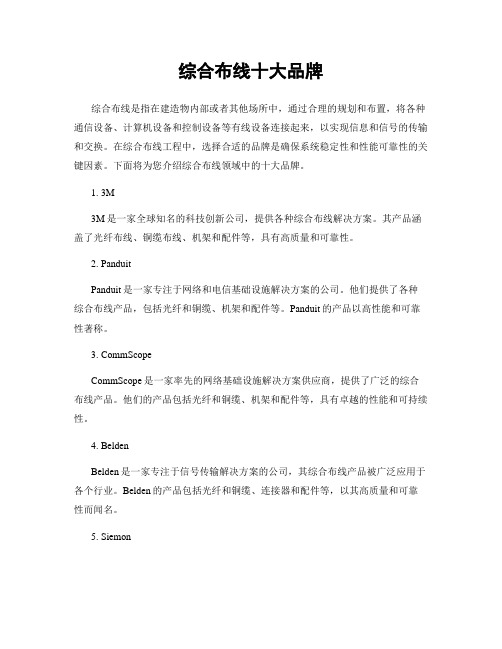 综合布线十大品牌

综合布线是指在建造物内部或者其他场所中，通过合理的规划和布置，将各种通信设备、计算机设备和控制设备等有线设备连接起来，以实现信息和信号的传输和交换。在综合布线工程中，选择合适的品牌是确保系统稳定性和性能可靠性的关键因素。下面将为您介绍综合布线领域中的十大品牌。

1. 3M

3M 是一家全球知名的科技创新公司，提供各种综合布线解决方案。其产品涵盖了光纤布线、铜缆布线、机架和配件等，具有高质量和可靠性。

2. Panduit

Panduit 是一家专注于网络和电信基础设施解决方案的公司。他们提供了各种综合布线产品，包括光纤和铜缆、机架和配件等。Panduit 的产品以高性能和可靠性著称。

3. CommScope

CommScope 是一家率先的网络基础设施解决方案供应商，提供了广泛的综合布线产品。他们的产品包括光纤和铜缆、机架和配件等，具有卓越的性能和可持续性。

4. Belden

Belden 是一家专注于信号传输解决方案的公司，其综合布线产品被广泛应用于各个行业。Belden 的产品包括光纤和铜缆、连接器和配件等，以其高质量和可靠性而闻名。

5. Siemon